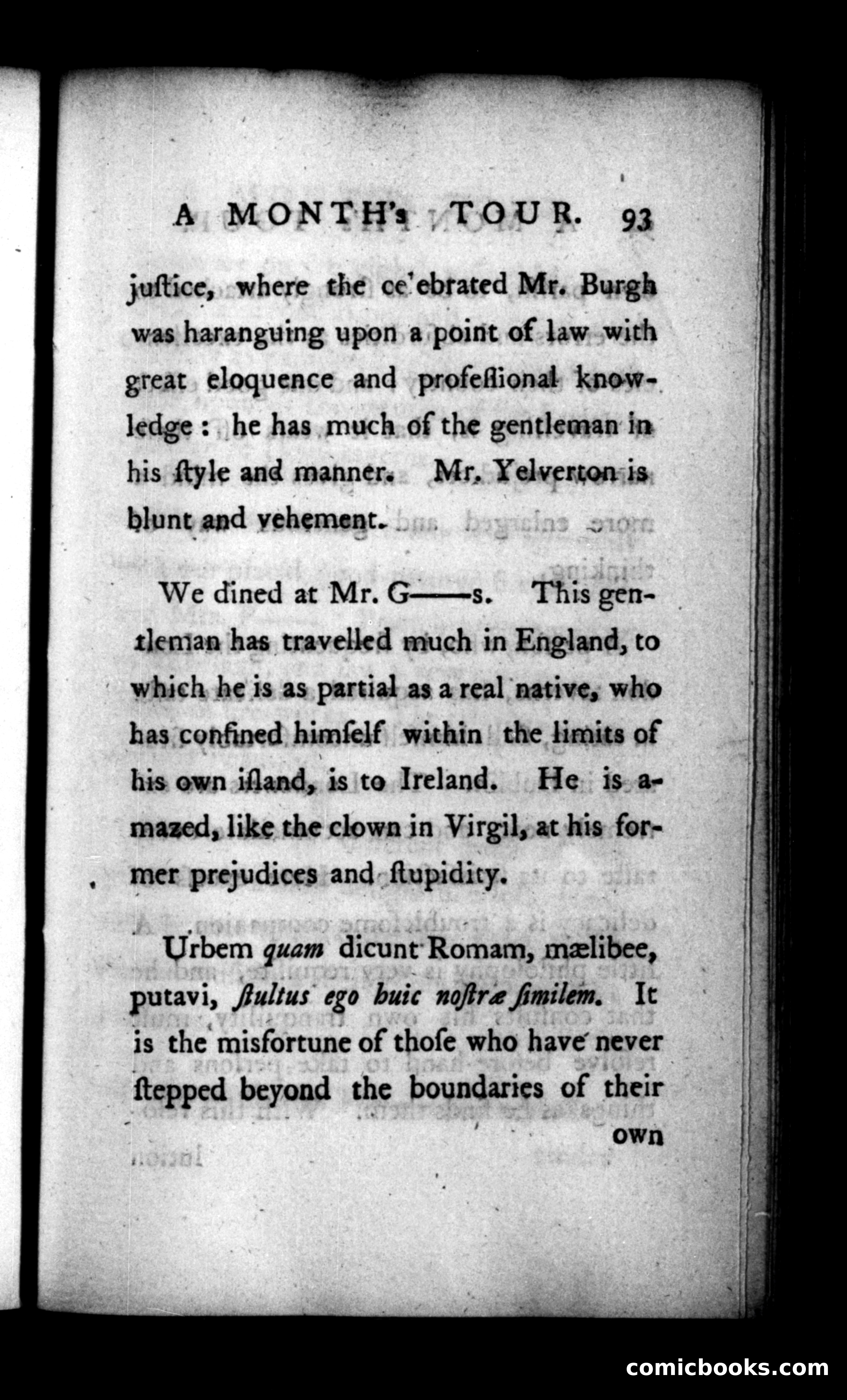 A MONTH's TOUR. 93

juſtice, where the ce'ebrated Mr. Burgh was haranguing upon a point of law with great eloquence and profeſſional knowledge: he has much of the gentleman in his ſtyle and manner. Mr. Yelverton is blunt and vehement.

We dined at Mr. G——s. This gentleman has travelled much in England, to which he is as partial as a real native, who has confined himſelf within the limits of his own iſland, is to Ireland. He is amazed, like the clown in Virgil, at his former prejudices and ſtupidity.

Urbem quam dicunt Romam, mælibee, putavi, ſtultus ego huic noſtræ ſimilem. It is the misfortune of thoſe who have never ſtepped beyond the boundaries of their own

comicbooks.com